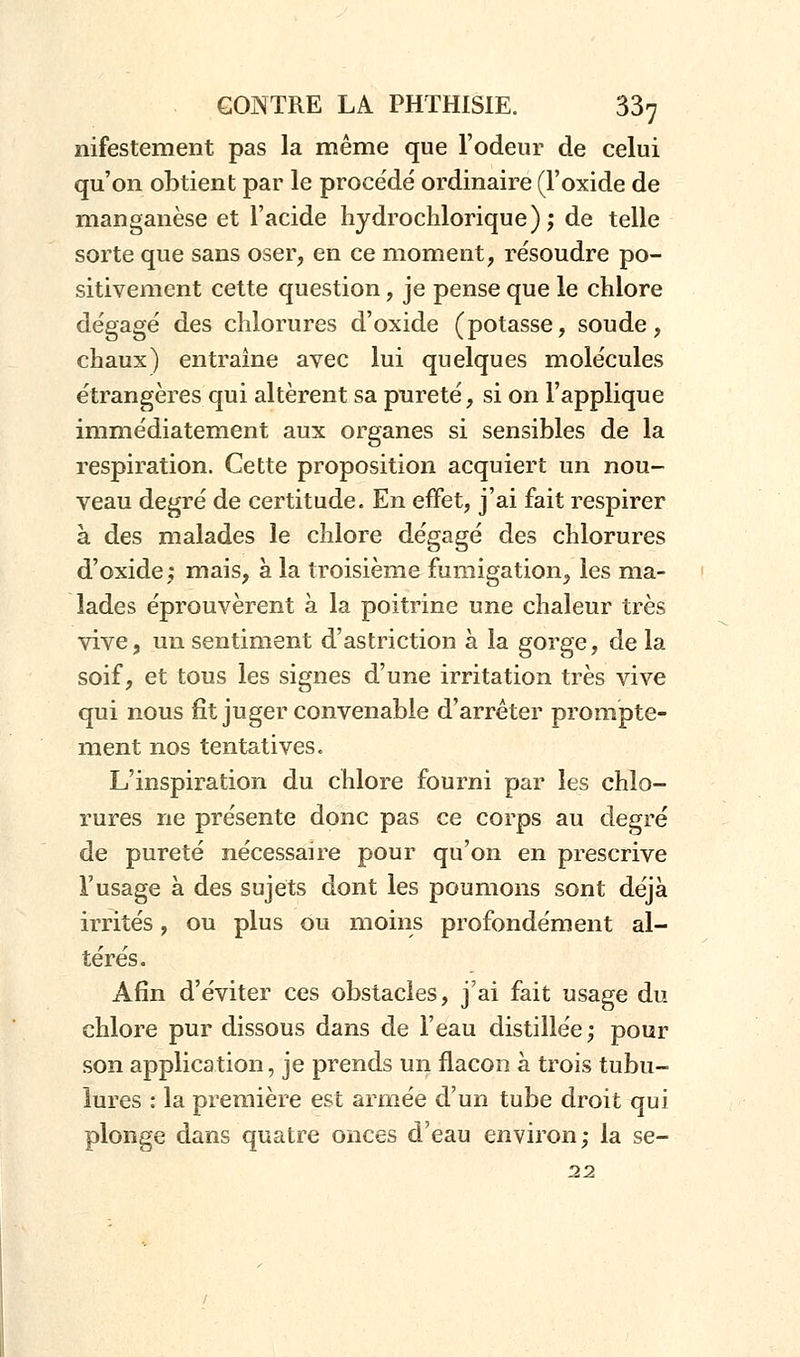 CONTRE LA PHTHISIE. 337

nifestement pas la même que l'odeur de celui qu'on obtient par le procédé ordinaire (l'oxide de manganèse et l'acide hydrochlorique); de telle sorte que sans oser, en ce moment, résoudre positivement cette question, je pense que le chlore dégagé des chlorures d'oxide (potasse, soude, chaux) entraîne avec lui quelques molécules étrangères qui altèrent sa pureté, si on l'applique immédiatement aux organes si sensibles de la respiration. Cette proposition acquiert un nouveau degré de certitude. En effet, j'ai fait respirer à des malades le chlore dégagé des chlorures d'oxide; mais, à la troisième fumigation, les malades éprouvèrent à la poitrine une chaleur très vive, un sentiment d'astriction à la gorge, de la soif, et tous les signes d'une irritation très vive qui nous fit juger convenable d'arrêter promptement nos tentatives.

L'inspiration du chlore fourni par les chlorures ne présente donc pas ce corps au degré de pureté nécessaire pour qu'on en prescrive l'usage à des sujets dont les poumons sont déjà irrités, ou plus ou moins profondément altérés.

Afin d'éviter ces obstacles, j'ai fait usage du chlore pur dissous dans de l'eau distillée; pour son application, je prends un flacon à trois tubulures : la première est armée d'un tube droit qui plonge dans quatre onces d'eau environ; la se-

22